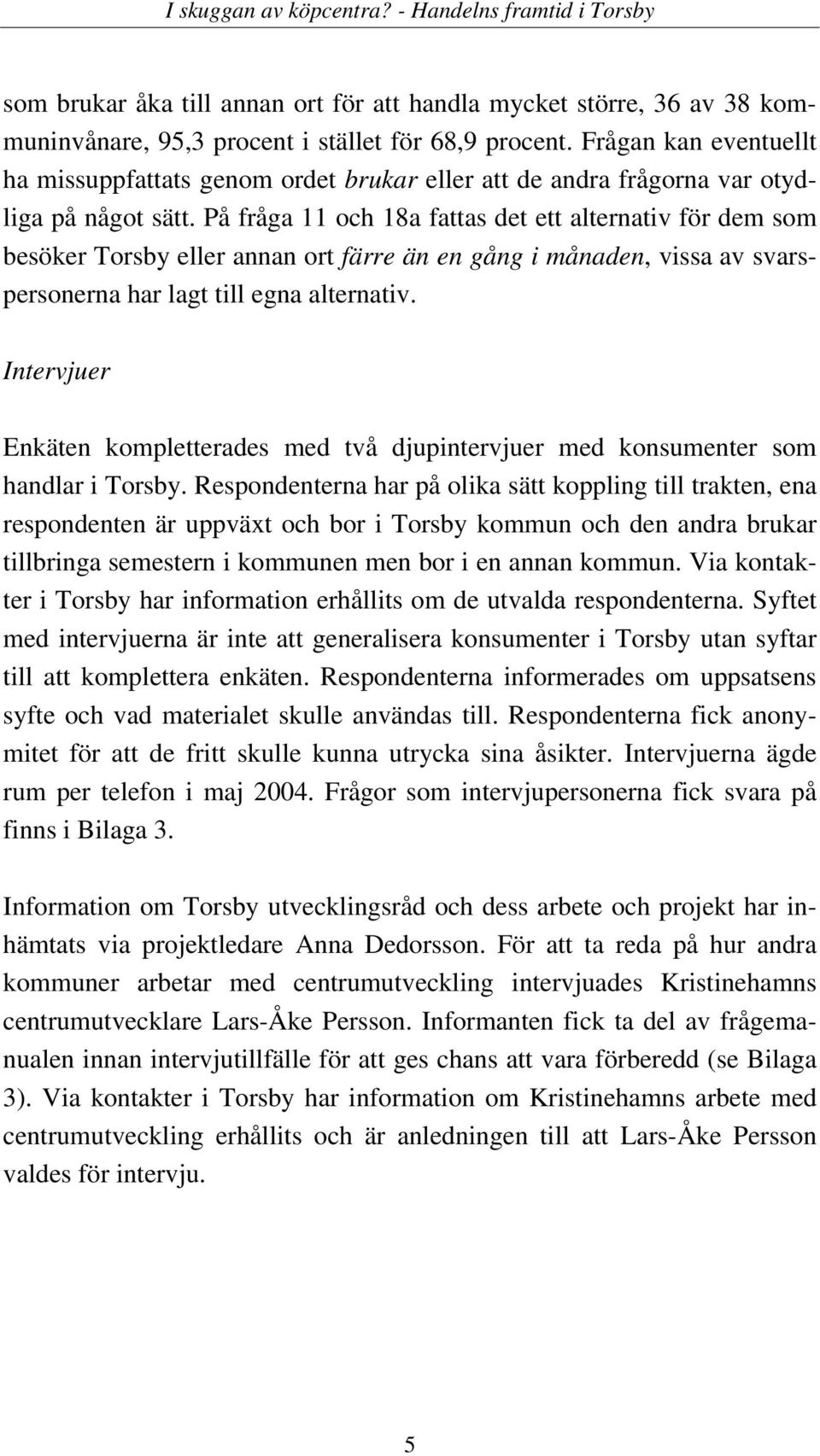 I skuggan av köpcentra? - Handelns framtid i Torsby

som brukar åka till annan ort för att handla mycket större, 36 av 38 kommuninvånare, 95,3 procent i stället för 68,9 procent. Frågan kan eventuellt ha missuppfattats genom ordet brukar eller att de andra frågorna var otydliga på något sätt. På fråga 11 och 18a fattas det ett alternativ för dem som besöker Torsby eller annan ort färre än en gång i månaden, vissa av svarspersonerna har lagt till egna alternativ.

Intervjuer

Enkäten kompletterades med två djupintervjuer med konsumenter som handlar i Torsby. Respondenterna har på olika sätt koppling till trakten, ena respondenten är uppväxt och bor i Torsby kommun och den andra brukar tillbringa semestern i kommunen men bor i en annan kommun. Via kontakter i Torsby har information erhållits om de utvalda respondenterna. Syftet med intervjuerna är inte att generalisera konsumenter i Torsby utan syftar till att komplettera enkäten. Respondenterna informerades om uppsatsens syfte och vad materialet skulle användas till. Respondenterna fick anonymitet för att de fritt skulle kunna utrycka sina åsikter. Intervjuerna ägde rum per telefon i maj 2004. Frågor som intervjupersonerna fick svara på finns i Bilaga 3.

Information om Torsby utvecklingsråd och dess arbete och projekt har inhämtats via projektledare Anna Dedorsson. För att ta reda på hur andra kommuner arbetar med centrumutveckling intervjuades Kristinehamns centrumutvecklare Lars-Åke Persson. Informanten fick ta del av frågemanualen innan intervjutillfälle för att ges chans att vara förberedd (se Bilaga 3). Via kontakter i Torsby har information om Kristinehamns arbete med centrumutveckling erhållits och är anledningen till att Lars-Åke Persson valdes för intervju.

5